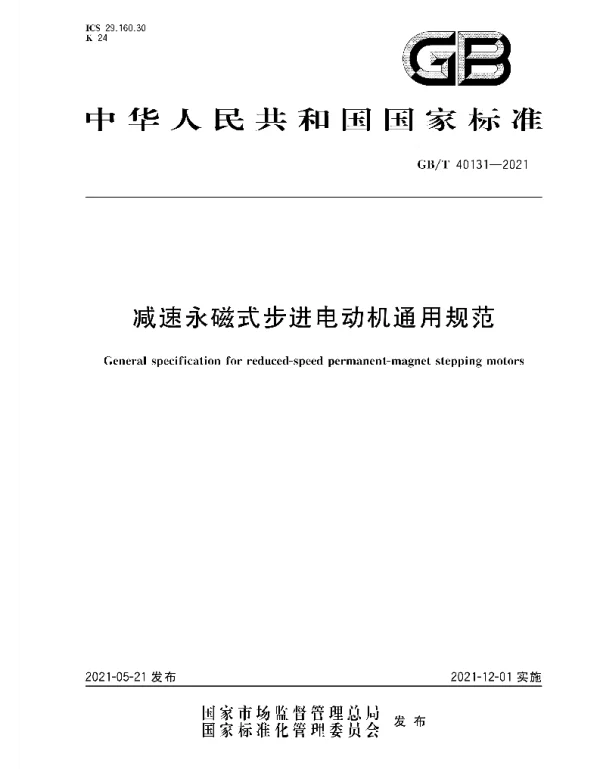 ICS 29.160.30
K 24

GB

中华人民共和国国家标准

GB/T 40131—2021

减速永磁式步进电动机通用规范

General specification for reduced-speed permanent-magnet stepping motors

2021-05-21 发布

2021-12-01 实施

国家市场监督管理总局
国家标准化管理委员会 发布